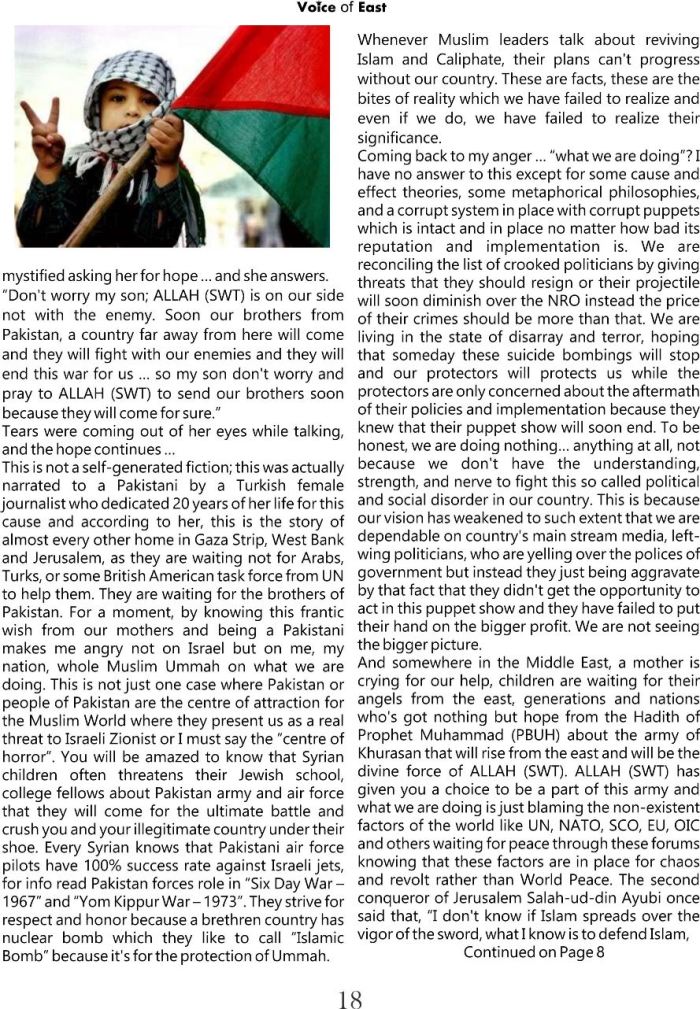 Voice of East

mystified asking her for hope ... and she answers. "Don't worry my son; ALLAH (SWT) is on our side not with the enemy. Soon our brothers from Pakistan, a country far away from here will come and they will fight with our enemies and they will end this war for us ... so my son don't worry and pray to ALLAH (SWT) to send our brothers soon because they will come for sure."
Tears were coming out of her eyes while talking, and the hope continues ...
This is not a self-generated fiction; this was actually narrated to a Pakistani by a Turkish female journalist who dedicated 20 years of her life for this cause and according to her, this is the story of almost every other home in Gaza Strip, West Bank and Jerusalem, as they are waiting not for Arabs, Turks, or some British American task force from UN to help them. They are waiting for the brothers of Pakistan. For a moment, by knowing this frantic wish from our mothers and being a Pakistani makes me angry not on Israel but on me, my nation, whole Muslim Ummah on what we are doing. This is not just one case where Pakistan or people of Pakistan are the centre of attraction for the Muslim World where they present us as a real threat to Israeli Zionist or I must say the "centre of horror". You will be amazed to know that Syrian children often threatens their Jewish school, college fellows about Pakistan army and air force that they will come for the ultimate battle and crush you and your illegitimate country under their shoe. Every Syrian knows that Pakistani air force pilots have 100% success rate against Israeli jets, for info read Pakistan forces role in "Six Day War – 1967" and "Yom Kippur War – 1973". They strive for respect and honor because a brethren country has nuclear bomb which they like to call "Islamic Bomb" because it's for the protection of Ummah.

Whenever Muslim leaders talk about reviving Islam and Caliphate, their plans can't progress without our country. These are facts, these are the bites of reality which we have failed to realize and even if we do, we have failed to realize their significance.
Coming back to my anger ... "what we are doing"? I have no answer to this except for some cause and effect theories, some metaphorical philosophies, and a corrupt system in place with corrupt puppets which is intact and in place no matter how bad its reputation and implementation is. We are reconciling the list of crooked politicians by giving threats that they should resign or their projectile will soon diminish over the NRO instead the price of their crimes should be more than that. We are living in the state of disarray and terror, hoping that someday these suicide bombings will stop and our protectors will protects us while the protectors are only concerned about the aftermath of their policies and implementation because they knew that their puppet show will soon end. To be honest, we are doing nothing... anything at all, not because we don't have the understanding, strength, and nerve to fight this so called political and social disorder in our country. This is because our vision has weakened to such extent that we are dependable on country's main stream media, left-wing politicians, who are yelling over the polices of government but instead they just being aggravate by that fact that they didn't get the opportunity to act in this puppet show and they have failed to put their hand on the bigger profit. We are not seeing the bigger picture.
And somewhere in the Middle East, a mother is crying for our help, children are waiting for their angels from the east, generations and nations who's got nothing but hope from the Hadith of Prophet Muhammad (PBUH) about the army of Khurasan that will rise from the east and will be the divine force of ALLAH (SWT). ALLAH (SWT) has given you a choice to be a part of this army and what we are doing is just blaming the non-existent factors of the world like UN, NATO, SCO, EU, OIC and others waiting for peace through these forums knowing that these factors are in place for chaos and revolt rather than World Peace. The second conqueror of Jerusalem Salah-ud-din Ayubi once said that, "I don't know if Islam spreads over the vigor of the sword, what I know is to defend Islam,
Continued on Page 8

18